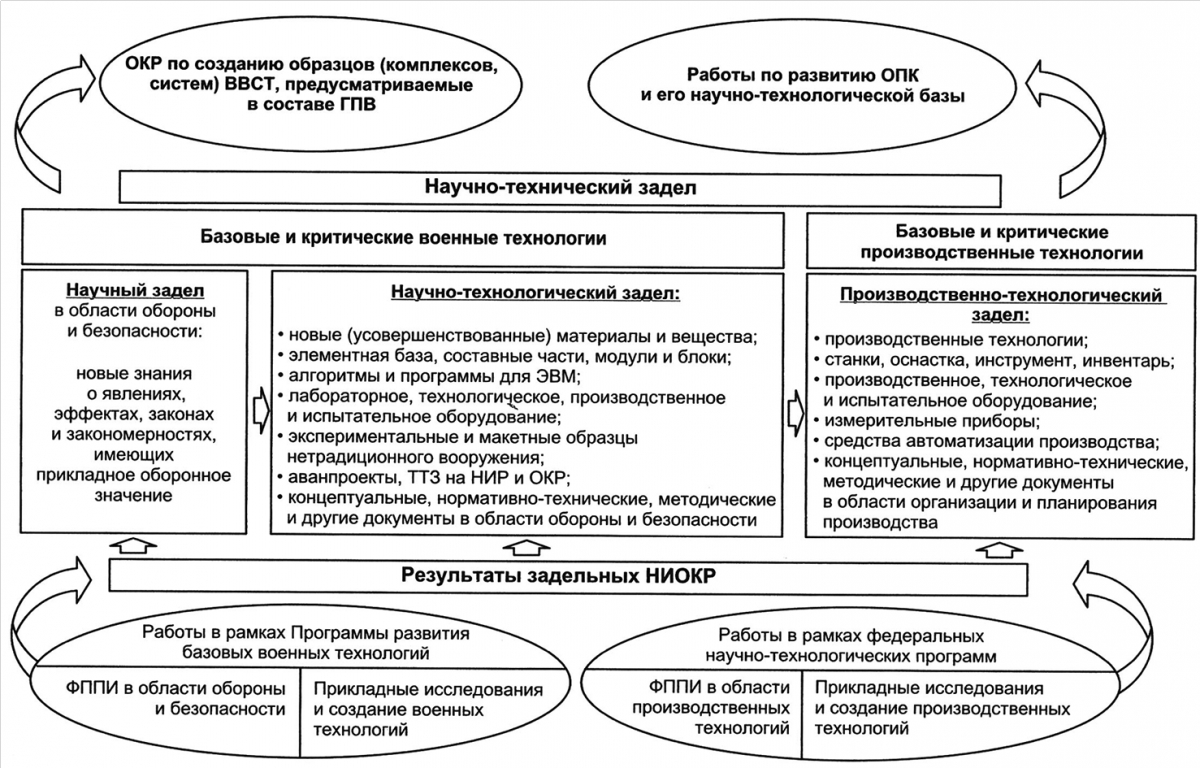 ОКР по созданию образцов (комплексов, систем) ВВСТ, предусматриваемые в составе ГПВ

Работы по развитию ОПК и его научно-технологической базы

Научно-технический задел

Базовые и критические военные технологии

Базовые и критические производственные технологии

Научный задел в области обороны и безопасности:

новые знания о явлениях, эффектах, законах и закономерностях, имеющих прикладное оборонное значение

Научно-технологический задел:

• новые (усовершенствованные) материалы и вещества;
• элементная база, составные части, модули и блоки;
• алгоритмы и программы для ЭВМ;
• лабораторное, технологическое, производственное и испытательное оборудование;
• экспериментальные и макетные образцы нетрадиционного вооружения;
• аванпроекты, ТТЗ на НИР и ОКР;
• концептуальные, нормативно-технические, методические и другие документы в области обороны и безопасности

Производственно-технологический задел:

• производственные технологии;
• станки, оснастка, инструмент, инвентарь;
• производственное, технологическое и испытательное оборудование;
• измерительные приборы;
• средства автоматизации производства;
• концептуальные, нормативно-технические, методические и другие документы в области организации и планирования производства

Результаты задельных НИОКР

Работы в рамках Программы развития базовых военных технологий

ФППИ в области обороны и безопасности

Прикладные исследования и создание военных технологий

Работы в рамках федеральных научно-технологических программ

ФППИ в области производственных технологий

Прикладные исследования и создание производственных технологий